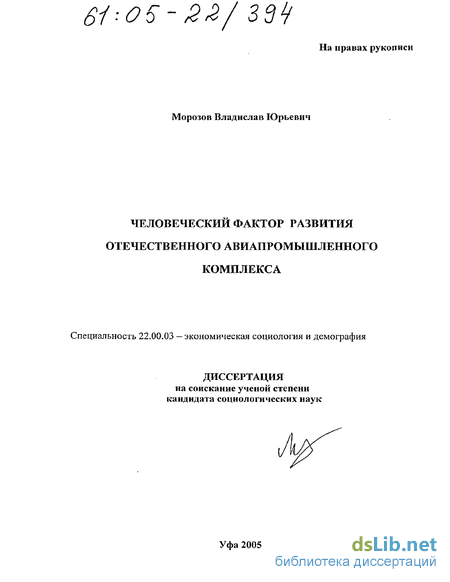 61:05-22/394

На правах рукописи

Морозов Владислав Юрьевич

ЧЕЛОВЕЧЕСКИЙ ФАКТОР РАЗВИТИЯ ОТЕЧЕСТВЕННОГО АВИАПРОМЫШЛЕННОГО КОМПЛЕКСА

Специальность 22.00.03 – экономическая социология и демография

ДИССЕРТАЦИЯ
на соискание ученой степени
кандидата социологических наук

Уфа 2005

dsLib.net
библиотека диссертаций